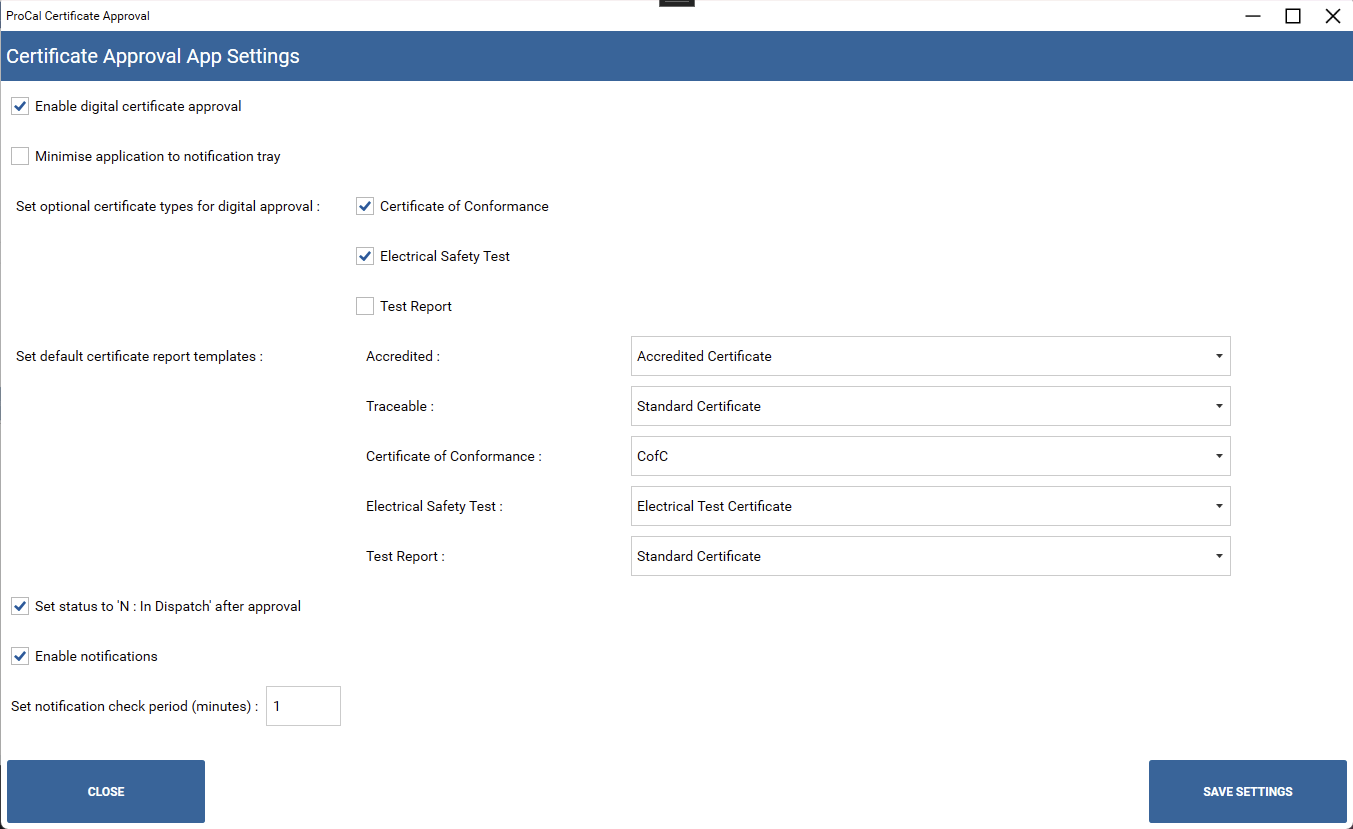 ProCal Certificate Approval

Certificate Approval App Settings

Enable digital certificate approval

Minimise application to notification tray

Set optional certificate types for digital approval :

Certificate of Conformance

Electrical Safety Test

Test Report

Set default certificate report templates :

Accredited : Accredited Certificate

Traceable : Standard Certificate

Certificate of Conformance : CofC

Electrical Safety Test : Electrical Test Certificate

Test Report : Standard Certificate

Set status to 'N : In Dispatch' after approval

Enable notifications

Set notification check period (minutes) : 1

CLOSE

SAVE SETTINGS